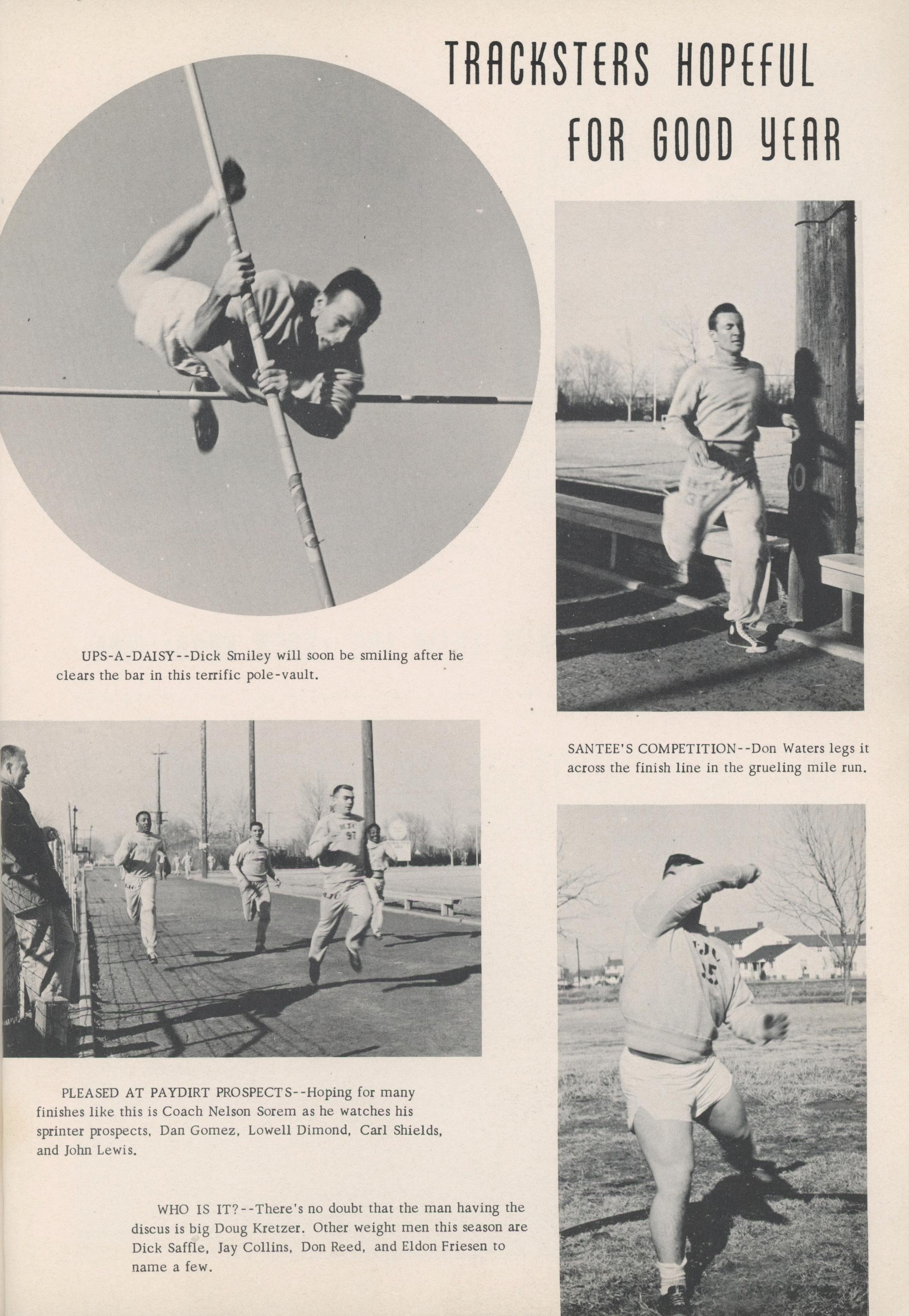 TRACKSTERS HOPEFUL FOR GOOD YEAR

UPS-A-DAISY--Dick Smiley will soon be smiling after he clears the bar in this terrific pole-vault.

SANTEE'S COMPETITION--Don Waters legs it across the finish line in the grueling mile run.

PLEASED AT PAYDIRT PROSPECTS--Hoping for many finishes like this is Coach Nelson Sorem as he watches his sprinter prospects, Dan Gomez, Lowell Dimond, Carl Shields, and John Lewis.

WHO IS IT?--There's no doubt that the man having the discus is big Doug Kretzer. Other weight men this season are Dick Saffle, Jay Collins, Don Reed, and Eldon Friesen to name a few.